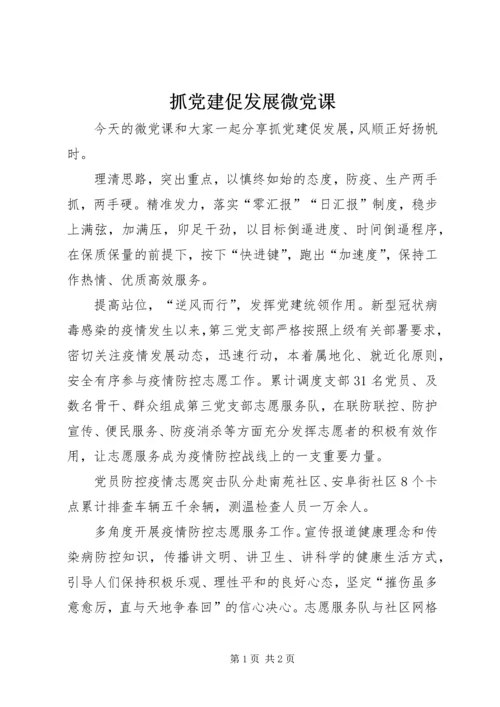 抓党建促发展微党课

今天的微党课和大家一起分享抓党建促发展，风顺正好扬帆时。

理清思路，突出重点，以慎终如始的态度，防疫、生产两手抓，两手硬。精准发力，落实“零汇报”“日汇报”制度，稳步上满弦，加满压，卯足干劲，以目标倒逼进度、时间倒逼程序，在保质保量的前提下，按下“快进键”，跑出“加速度”，保持工作热情、优质高效服务。

提高站位，“逆风而行”，发挥党建统领作用。新型冠状病毒感染的疫情发生以来，第三党支部严格按照上级有关部署要求，密切关注疫情发展动态，迅速行动，本着属地化、就近化原则，安全有序参与疫情防控志愿工作。累计调度支部31名党员、及数名骨干、群众组成第三党支部志愿服务队，在联防联控、防护宣传、便民服务、防疫消杀等方面充分发挥志愿者的积极有效作用，让志愿服务成为疫情防控战线上的一支重要力量。

党员防控疫情志愿突击队分赴南苑社区、安阜街社区8个卡点累计排查车辆五千余辆，测温检查人员一万余人。

多角度开展疫情防控志愿服务工作。宣传报道健康理念和传染病防控知识，传播讲文明、讲卫生、讲科学的健康生活方式，引导人们保持积极乐观、理性平和的良好心态，坚定“摧伤虽多意愈厉，直与天地争春回”的信心决心。志愿服务队与社区网格

第1页 共2页